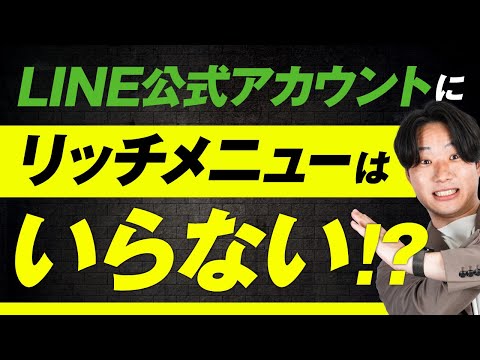 LINE公式アカウントに

リッチメニューは

いらない!?